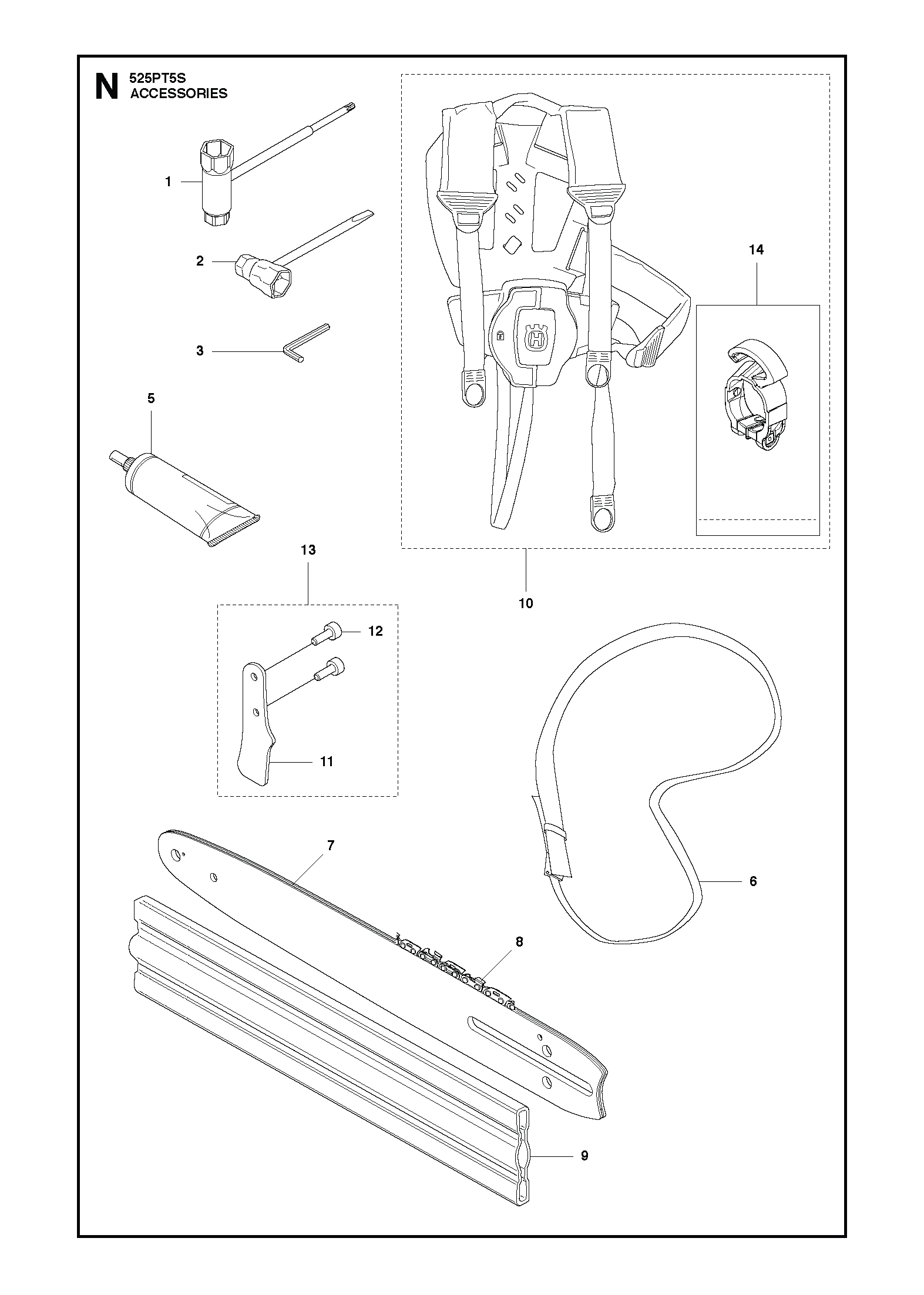 N 525PT5S
ACCESSORIES

1

2

3

5

14

13

10

12

11

7

6

8

9